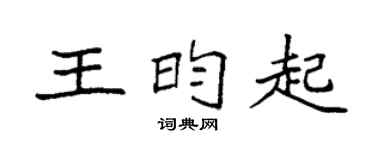 王昀起
词典网